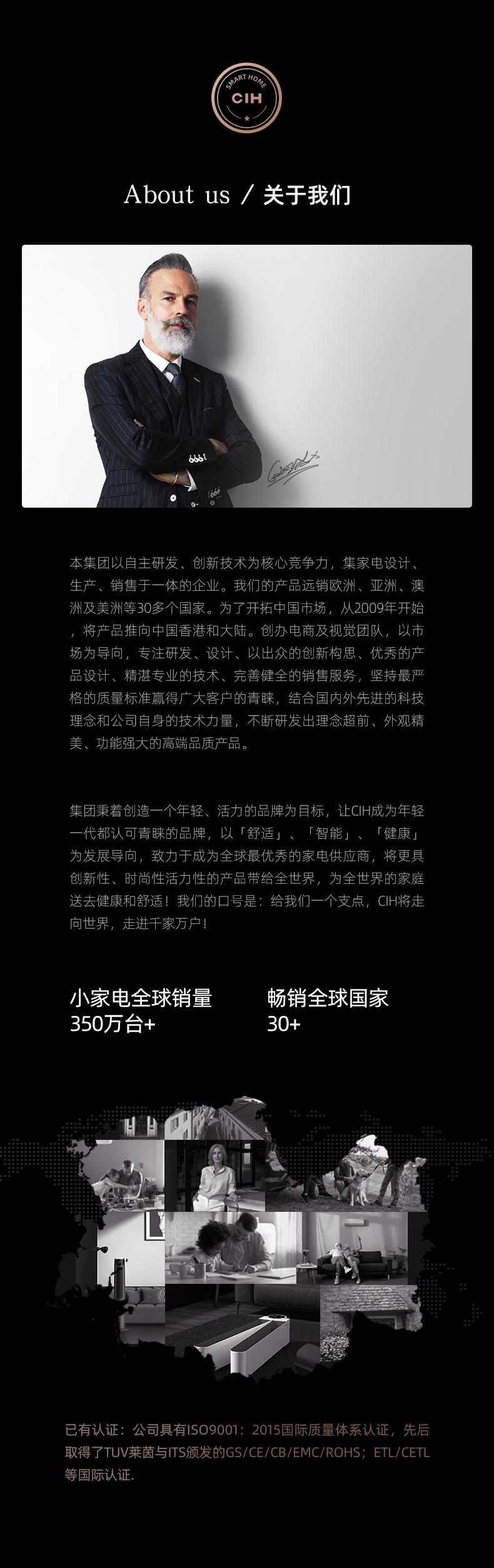 SMART HOME
CIH

About us / 关于我们

本集团以自主研发、创新技术为核心竞争力，集家电设计、生产、销售于一体的企业。我们的产品远销欧洲、亚洲、澳洲及美洲等30多个国家。为了开拓中国市场，从2009年开始，将产品推向中国香港和大陆。创办电商及视觉团队，以市场为导向，专注研发、设计、以出众的创新构思、优秀的产品设计、精湛专业的技术、完善健全的销售服务，坚持最严格的质量标准赢得广大客户的青睐，结合国内外先进的科技理念和公司自身的技术力量，不断研发出理念超前、外观精美、功能强大的高端品质产品。

集团秉着创造一个年轻、活力的品牌为目标，让CIH成为年轻一代都认可青睐的品牌，以「舒适」、「智能」、「健康」为发展导向，致力于成为全球最优秀的家电供应商，将更具创新性、时尚性活力性的产品带给全世界，为全世界的家庭送去健康和舒适！我们的口号是：给我们一个支点，CIH将走向世界，走进千家万户！

小家电全球销量
350万台+

畅销全球国家
30+

已有认证：公司具有ISO9001：2015国际质量体系认证，先后取得了TUV莱茵与ITS颁发的GS/CE/CB/EMC/ROHS；ETL/CETL等国际认证.